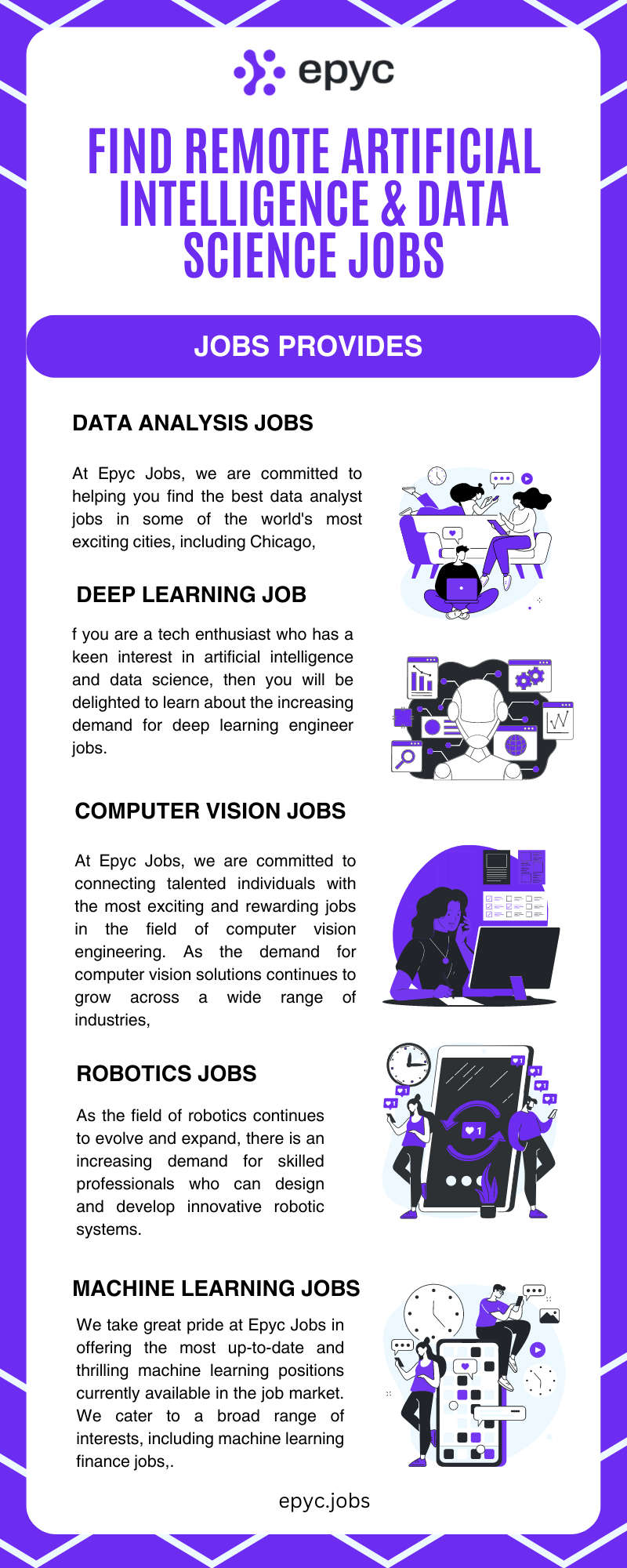 epyc

FIND REMOTE ARTIFICIAL INTELLIGENCE & DATA SCIENCE JOBS

JOBS PROVIDES

DATA ANALYSIS JOBS

At Epyc Jobs, we are committed to helping you find the best data analyst jobs in some of the world's most exciting cities, including Chicago,

DEEP LEARNING JOB

f you are a tech enthusiast who has a keen interest in artificial intelligence and data science, then you will be delighted to learn about the increasing demand for deep learning engineer jobs.

COMPUTER VISION JOBS

At Epyc Jobs, we are committed to connecting talented individuals with the most exciting and rewarding jobs in the field of computer vision engineering. As the demand for computer vision solutions continues to grow across a wide range of industries,

ROBOTICS JOBS

As the field of robotics continues to evolve and expand, there is an increasing demand for skilled professionals who can design and develop innovative robotic systems.

MACHINE LEARNING JOBS

We take great pride at Epyc Jobs in offering the most up-to-date and thrilling machine learning positions currently available in the job market. We cater to a broad range of interests, including machine learning finance jobs,.

epyc.jobs